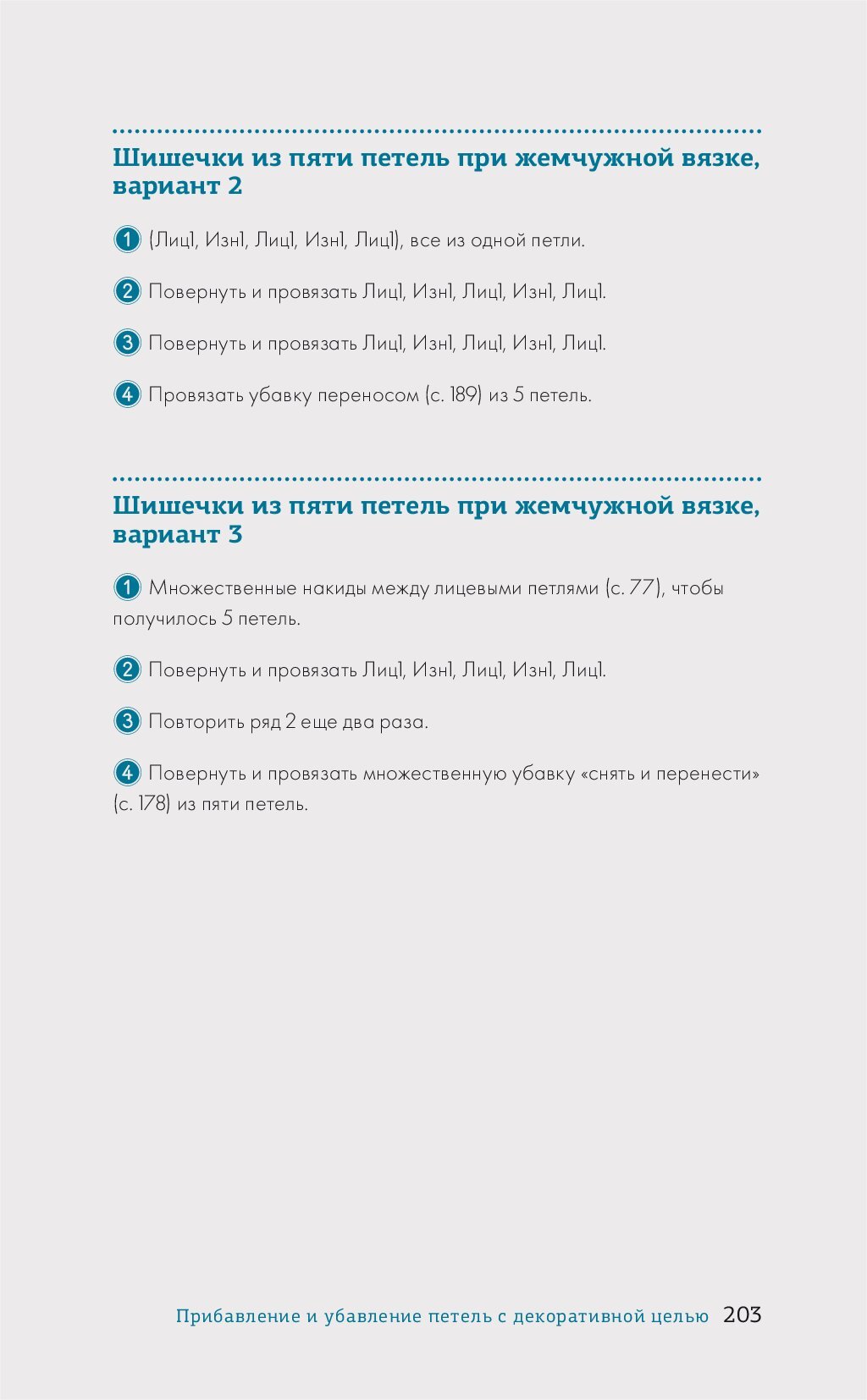 Шишечки из пяти петель при жемчужной вязке, вариант 2

1 (Лиц1, Изн1, Лиц1, Изн1, Лиц1), все из одной петли.

2 Повернуть и провязать Лиц1, Изн1, Лиц1, Изн1, Лиц1.

3 Повернуть и провязать Лиц1, Изн1, Лиц1, Изн1, Лиц1.

4 Провязать убавку переносом (с. 189) из 5 петель.

Шишечки из пяти петель при жемчужной вязке, вариант 3

1 Множественные накиды между лицевыми петлями (с. 77), чтобы получилось 5 петель.

2 Повернуть и провязать Лиц1, Изн1, Лиц1, Изн1, Лиц1.

3 Повторить ряд 2 еще два раза.

4 Повернуть и провязать множественную убавку «снять и перенести» (с. 178) из пяти петель.

Прибавление и убавление петель с декоративной целью 203